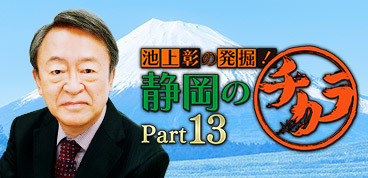 池上彰の発掘！
静岡のチカラ
Part 13